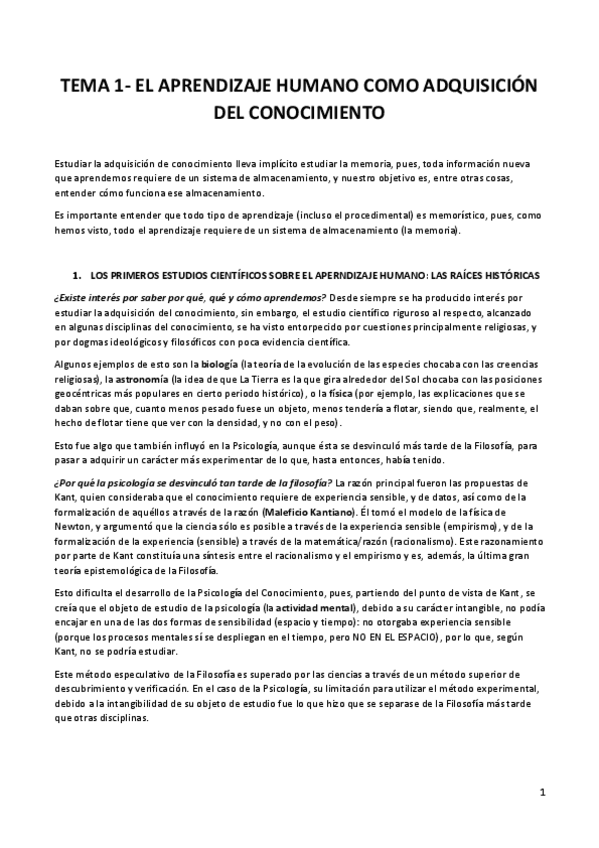 TEMA 1- EL APRENDIZAJE HUMANO COMO ADQUISICIÓN DEL CONOCIMIENTO

Estudiar la adquisición de conocimiento lleva implícito estudiar la memoria, pues, toda información nueva que aprendemos requiere de un sistema de almacenamiento, y nuestro objetivo es, entre otras cosas, entender cómo funciona ese almacenamiento.

Es importante entender que todo tipo de aprendizaje (incluso el procedimental) es memorístico, pues, como hemos visto, todo el aprendizaje requiere de un sistema de almacenamiento (la memoria).

1. LOS PRIMEROS ESTUDIOS CIENTÍFICOS SOBRE EL APERNDIZAJE HUMANO: LAS RAÍCES HISTÓRICAS

¿Existe interés por saber por qué, qué y cómo aprendemos? Desde siempre se ha producido interés por estudiar la adquisición del conocimiento, sin embargo, el estudio científico riguroso al respecto, alcanzado en algunas disciplinas del conocimiento, se ha visto entorpecido por cuestiones principalmente religiosas, y por dogmas ideológicos y filosóficos con poca evidencia científica.

Algunos ejemplos de esto son la biología (la teoría de la evolución de las especies chocaba con las creencias religiosas), la astronomía (la idea de que La Tierra es la que gira alrededor del Sol chocaba con las posiciones geocéntricas más populares en cierto periodo histórico), o la física (por ejemplo, las explicaciones que se daban sobre que, cuanto menos pesado fuese un objeto, menos tendería a flotar, siendo que, realmente, el hecho de flotar tiene que ver con la densidad, y no con el peso).

Esto fue algo que también influyó en la Psicología, aunque ésta se desvinculó más tarde de la Filosofía, para pasar a adquirir un carácter más experimentar de lo que, hasta entonces, había tenido.

¿Por qué la psicología se desvinculó tan tarde de la filosofía? La razón principal fueron las propuestas de Kant, quien consideraba que el conocimiento requiere de experiencia sensible, y de datos, así como de la formalización de aquéllos a través de la razón (Maleficio Kantiano). Él tomó el modelo de la física de Newton, y argumentó que la ciencia sólo es posible a través de la experiencia sensible (empirismo), y de la formalización de la experiencia (sensible) a través de la matemática/razón (racionalismo). Este razonamiento por parte de Kant constituía una síntesis entre el racionalismo y el empirismo y es, además, la última gran teoría epistemológica de la Filosofía.

Esto dificulta el desarrollo de la Psicología del Conocimiento, pues, partiendo del punto de vista de Kant, se creía que el objeto de estudio de la psicología (la actividad mental), debido a su carácter intangible, no podía encajar en una de las dos formas de sensibilidad (espacio y tiempo): no otorgaba experiencia sensible (porque los procesos mentales sí se despliegan en el tiempo, pero NO EN EL ESPACIO), por lo que, según Kant, no se podría estudiar.

Este método especulativo de la Filosofía es superado por las ciencias a través de un método superior de descubrimiento y verificación. En el caso de la Psicología, su limitación para utilizar el método experimental, debido a la intangibilidad de su objeto de estudio fue lo que hizo que se separase de la Filosofía más tarde que otras disciplinas.

1